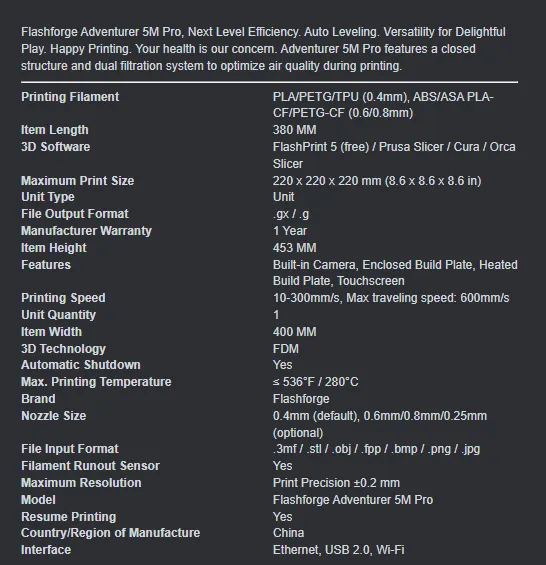 Flashforge Adventurer 5M Pro, Next Level Efficiency. Auto Leveling. Versatility for Delightful Play. Happy Printing. Your health is our concern. Adventurer 5M Pro features a closed structure and dual filtration system to optimize air quality during printing.

| | |
|---|---|
| Printing Filament | PLA/PETG/TPU (0.4mm), ABS/ASA PLA-CF/PETG-CF (0.6/0.8mm) |
| Item Length | 380 MM |
| 3D Software | FlashPrint 5 (free) / Prusa Slicer / Cura / Orca Slicer |
| Maximum Print Size | 220 x 220 x 220 mm (8.6 x 8.6 x 8.6 in) |
| Unit Type | Unit |
| File Output Format | .gx / .g |
| Manufacturer Warranty | 1 Year |
| Item Height | 453 MM |
| Features | Built-in Camera, Enclosed Build Plate, Heated Build Plate, Touchscreen |
| Printing Speed | 10-300mm/s, Max traveling speed: 600mm/s |
| Unit Quantity | 1 |
| Item Width | 400 MM |
| 3D Technology | FDM |
| Automatic Shutdown | Yes |
| Max. Printing Temperature | ≤ 536°F / 280°C |
| Brand | Flashforge |
| Nozzle Size | 0.4mm (default), 0.6mm/0.8mm/0.25mm (optional) |
| File Input Format | .3mf / .stl / .obj / .fpp / .bmp / .png / .jpg |
| Filament Runout Sensor | Yes |
| Maximum Resolution | Print Precision ±0.2 mm |
| Model | Flashforge Adventurer 5M Pro |
| Resume Printing | Yes |
| Country/Region of Manufacture | China |
| Interface | Ethernet, USB 2.0, Wi-Fi |